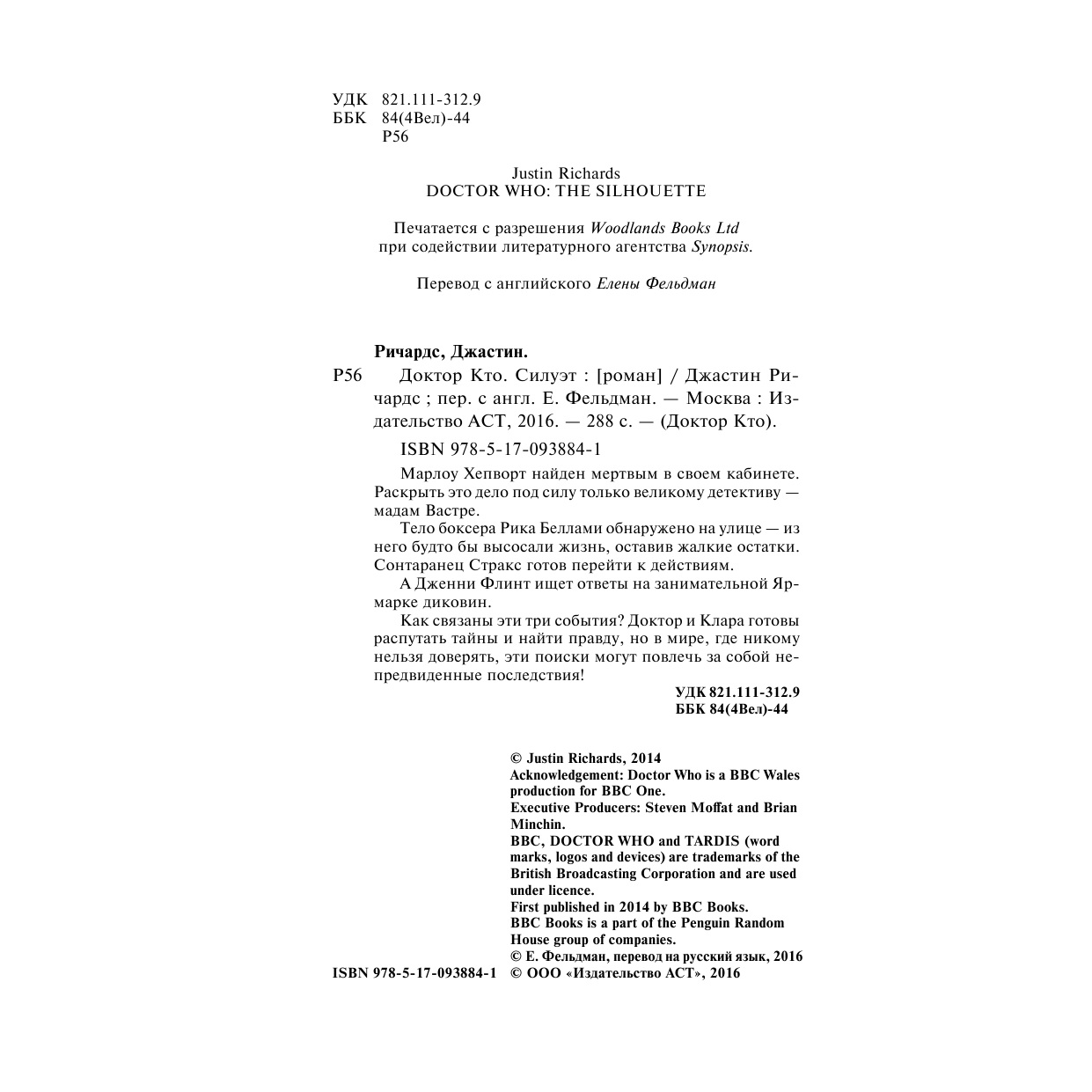 УДК 821.111-312.9
ББК 84(4Вел)-44
Р56

Justin Richards
DOCTOR WHO: THE SILHOUETTE

Печатается с разрешения Woodlands Books Ltd при содействии литературного агентства Synopsis.

Перевод с английского Елены Фельдман

Ричардс, Джастин.

Р56 Доктор Кто. Силуэт : [роман] / Джастин Ричардс ; пер. с англ. Е. Фельдман. — Москва : Издательство АСТ, 2016. — 288 с. — (Доктор Кто).

ISBN 978-5-17-093884-1

Марлоу Хепворт найден мертвым в своем кабинете. Раскрыть это дело под силу только великому детективу — мадам Вастре.

Тело боксера Рика Беллами обнаружено на улице — из него будто бы высосали жизнь, оставив жалкие остатки. Сонтаранец Стракс готов перейти к действиям.

А Дженни Флинт ищет ответы на занимательной Ярмарке диковин.

Как связаны эти три события? Доктор и Клара готовы распутать тайны и найти правду, но в мире, где никому нельзя доверять, эти поиски могут повлечь за собой непредвиденные последствия!

УДК 821.111-312.9
ББК 84(4Вел)-44

© Justin Richards, 2014
Acknowledgement: Doctor Who is a BBC Wales production for BBC One.
Executive Producers: Steven Moffat and Brian Minchin.
BBC, DOCTOR WHO and TARDIS (word marks, logos and devices) are trademarks of the British Broadcasting Corporation and are used under licence.
First published in 2014 by BBC Books.
BBC Books is a part of the Penguin Random House group of companies.
© Е. Фельдман, перевод на русский язык, 2016
ISBN 978-5-17-093884-1 © ООО «Издательство АСТ», 2016